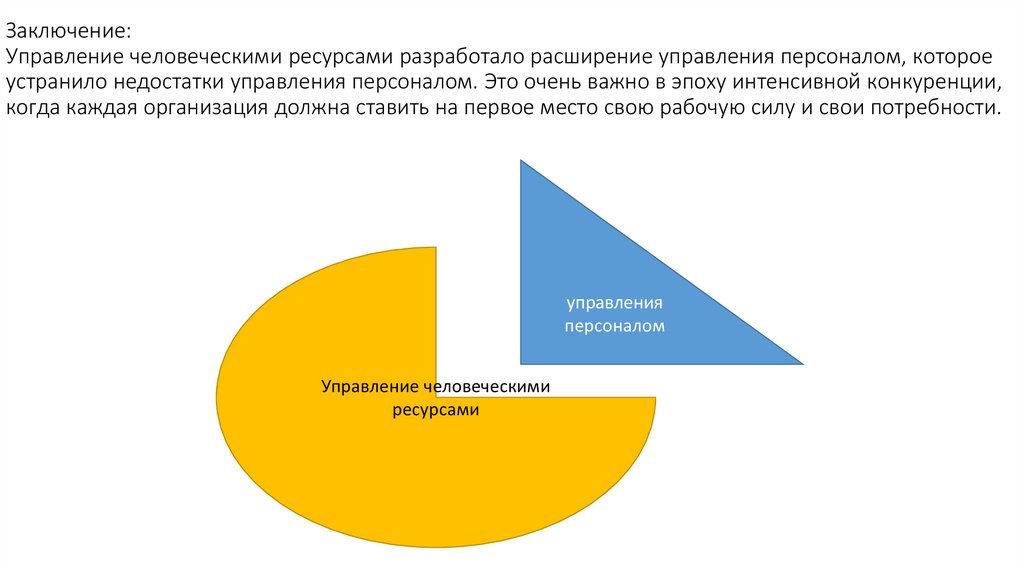 Заключение:
Управление человеческими ресурсами разработало расширение управления персоналом, которое устранило недостатки управления персоналом. Это очень важно в эпоху интенсивной конкуренции, когда каждая организация должна ставить на первое место свою рабочую силу и свои потребности.

управления
персоналом

Управление человеческими
ресурсами